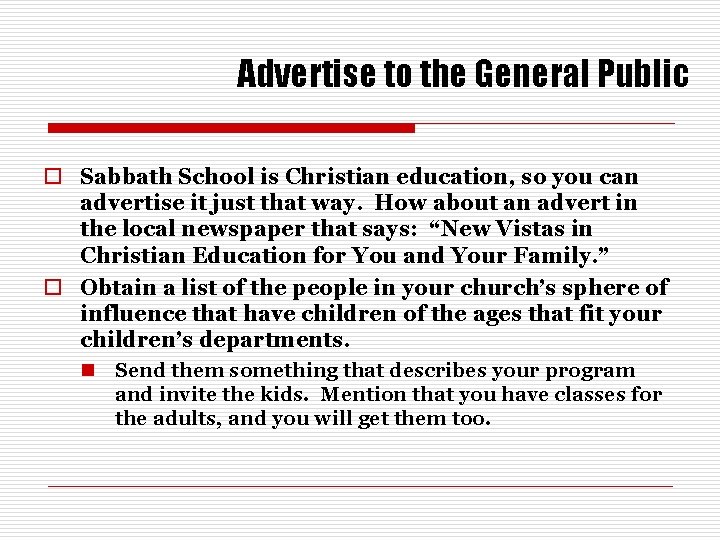 Advertise to the General Public

Sabbath School is Christian education, so you can advertise it just that way. How about an advert in the local newspaper that says: “New Vistas in Christian Education for You and Your Family.”

Obtain a list of the people in your church’s sphere of influence that have children of the ages that fit your children’s departments.

Send them something that describes your program and invite the kids. Mention that you have classes for the adults, and you will get them too.